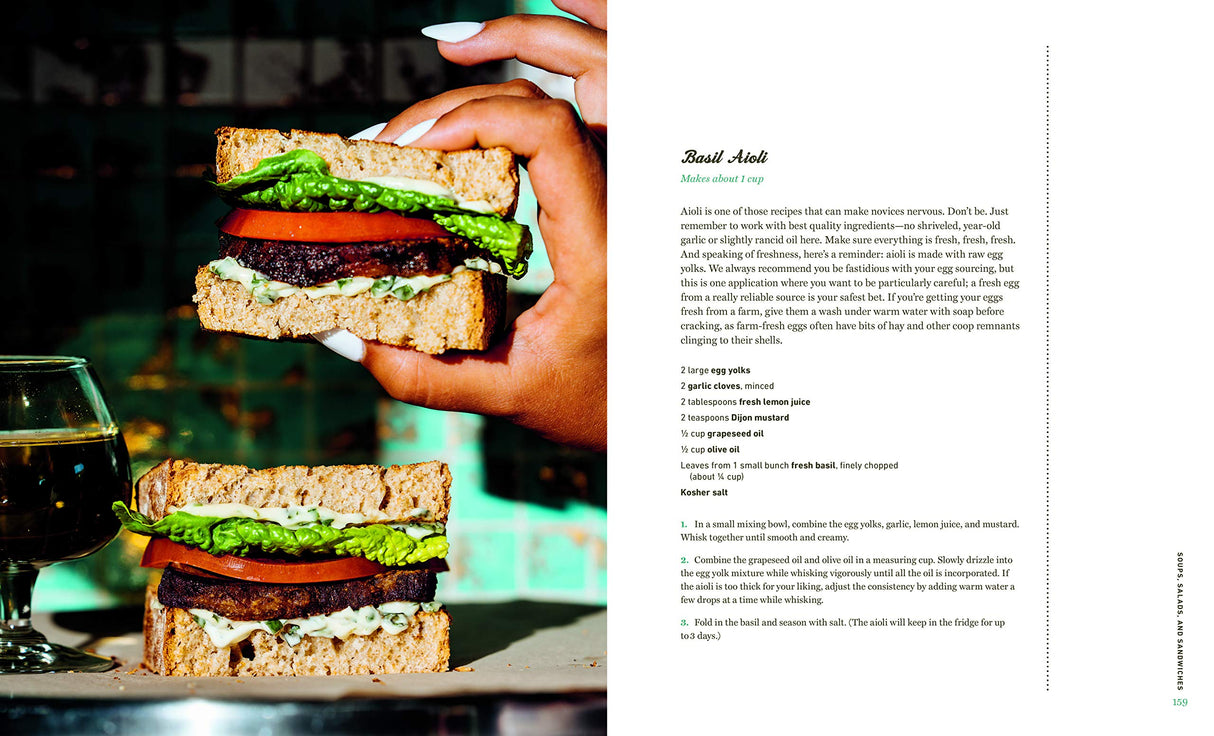 Basil Aioli

Makes about 1 cup

Aioli is one of those recipes that can make novices nervous. Don't be. Just remember to work with best quality ingredients—no shriveled, year-old garlic or slightly rancid oil here. Make sure everything is fresh, fresh, fresh. And speaking of freshness, here's a reminder: aioli is made with raw egg yolks. We always recommend you be fastidious with your egg sourcing, but this is one application where you want to be particularly careful; a fresh egg from a really reliable source is your safest bet. If you're getting your eggs fresh from a farm, give them a wash under warm water with soap before cracking, as farm-fresh eggs often have bits of hay and other coop remnants clinging to their shells.

2 large egg yolks
2 garlic cloves, minced
2 tablespoons fresh lemon juice
2 teaspoons Dijon mustard
½ cup grapeseed oil
½ cup olive oil
Leaves from 1 small bunch fresh basil, finely chopped (about ¼ cup)
Kosher salt

1. In a small mixing bowl, combine the egg yolks, garlic, lemon juice, and mustard. Whisk together until smooth and creamy.

2. Combine the grapeseed oil and olive oil in a measuring cup. Slowly drizzle into the egg yolk mixture while whisking vigorously until all the oil is incorporated. If the aioli is too thick for your liking, adjust the consistency by adding warm water a few drops at a time while whisking.

3. Fold in the basil and season with salt. (The aioli will keep in the fridge for up to 3 days.)

SOUPS, SALADS, AND SANDWICHES

159